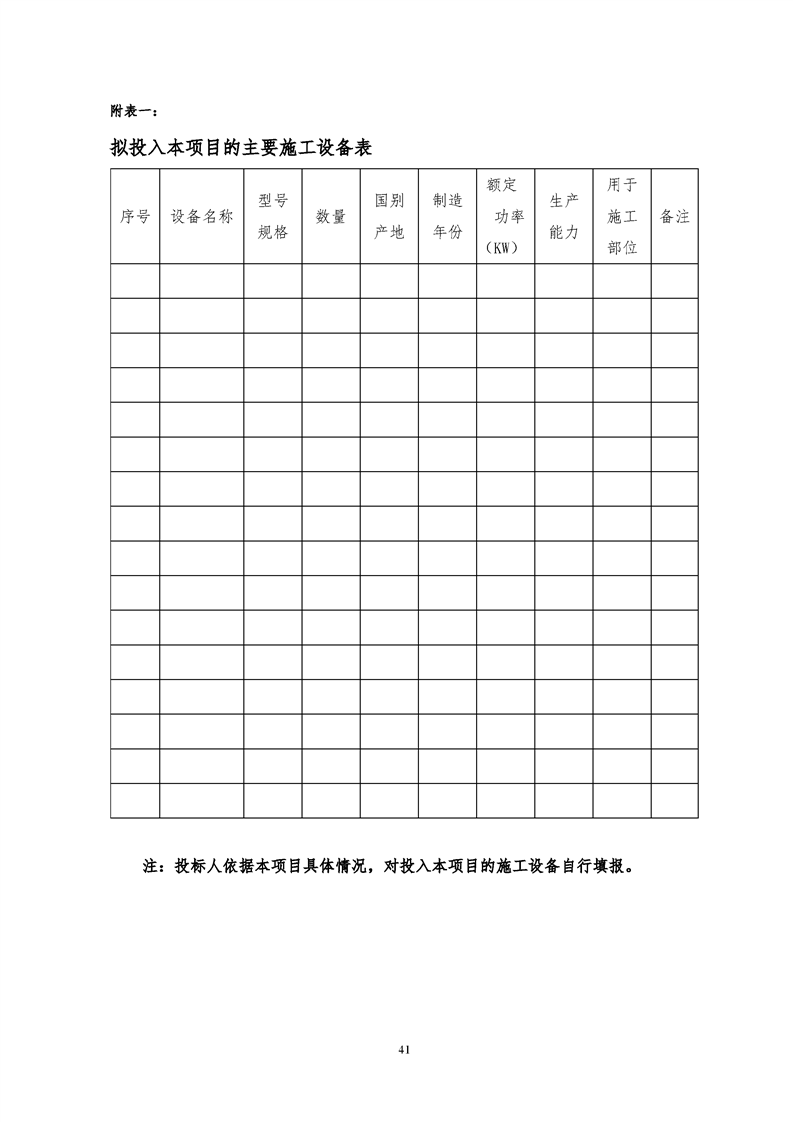 附表一：

拟投入本项目的主要施工设备表

| 序号 | 设备名称 | 型号规格 | 数量 | 国别产地 | 制造年份 | 额定功率（KW） | 生产能力 | 用于施工部位 | 备注 |
|---|---|---|---|---|---|---|---|---|---|
| | | | | | | | | | |
| | | | | | | | | | |
| | | | | | | | | | |
| | | | | | | | | | |
| | | | | | | | | | |
| | | | | | | | | | |
| | | | | | | | | | |
| | | | | | | | | | |
| | | | | | | | | | |
| | | | | | | | | | |
| | | | | | | | | | |
| | | | | | | | | | |
| | | | | | | | | | |
| | | | | | | | | | |
| | | | | | | | | | |
| | | | | | | | | | |

注：投标人依据本项目具体情况，对投入本项目的施工设备自行填报。

41